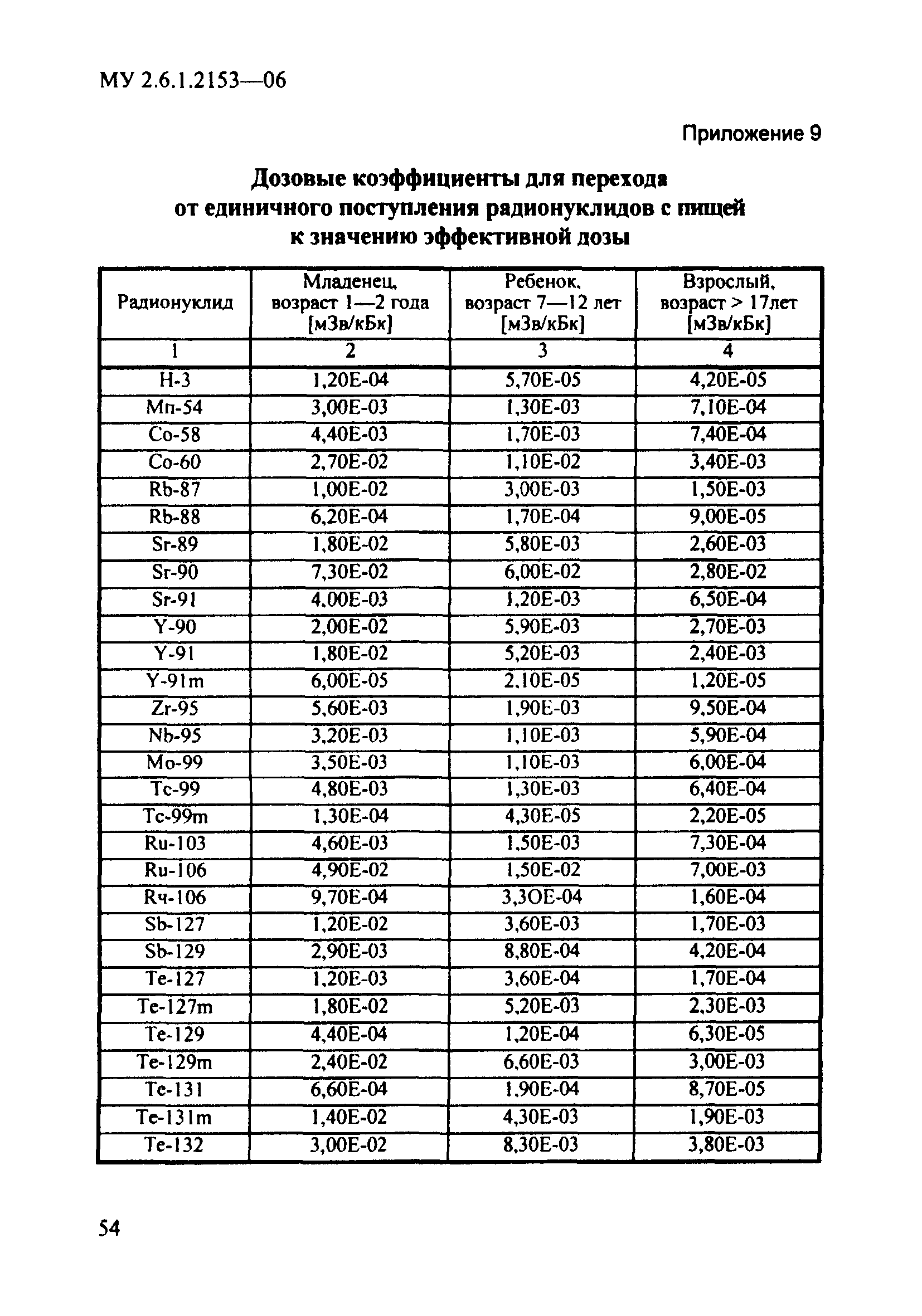 МУ 2.6.1.2153—06

Приложение 9

Дозовые коэффициенты для перехода от единичного поступления радионуклидов с пищей к значению эффективной дозы

| Радионуклид | Младенец, возраст 1—2 года [мЗв/кБк] | Ребенок, возраст 7—12 лет [мЗв/кБк] | Взрослый, возраст > 17лет [мЗв/кБк] |
|---|---|---|---|
| 1 | 2 | 3 | 4 |
| Н-3 | 1,20Е-04 | 5,70Е-05 | 4,20Е-05 |
| Мп-54 | 3,00Е-03 | 1,30Е-03 | 7,10Е-04 |
| Со-58 | 4,40Е-03 | 1,70Е-03 | 7,40Е-04 |
| Со-60 | 2,70Е-02 | 1,10Е-02 | 3,40Е-03 |
| Rb-87 | 1,00Е-02 | 3,00Е-03 | 1,50Е-03 |
| Rb-88 | 6,20Е-04 | 1,70Е-04 | 9,00Е-05 |
| Sr-89 | 1,80Е-02 | 5,80Е-03 | 2,60Е-03 |
| Sr-90 | 7,30Е-02 | 6,00Е-02 | 2,80Е-02 |
| Sr-91 | 4,00Е-03 | 1,20Е-03 | 6,50Е-04 |
| Y-90 | 2,00Е-02 | 5,90Е-03 | 2,70Е-03 |
| Y-91 | 1,80Е-02 | 5,20Е-03 | 2,40Е-03 |
| Y-91m | 6,00Е-05 | 2,10Е-05 | 1,20Е-05 |
| Zr-95 | 5,60Е-03 | 1,90Е-03 | 9,50Е-04 |
| Nb-95 | 3,20Е-03 | 1,10Е-03 | 5,90Е-04 |
| Мо-99 | 3,50Е-03 | 1,10Е-03 | 6,00Е-04 |
| Тс-99 | 4,80Е-03 | 1,30Е-03 | 6,40Е-04 |
| Тс-99m | 1,30Е-04 | 4,30Е-05 | 2,20Е-05 |
| Ru-103 | 4,60Е-03 | 1,50Е-03 | 7,30Е-04 |
| Ru-106 | 4,90Е-02 | 1,50Е-02 | 7,00Е-03 |
| Rч-106 | 9,70Е-04 | 3,3ОЕ-04 | 1,60Е-04 |
| Sb-127 | 1,20Е-02 | 3,60Е-03 | 1,70Е-03 |
| Sb-129 | 2,90Е-03 | 8,80Е-04 | 4,20Е-04 |
| Те-127 | 1,20Е-03 | 3,60Е-04 | 1,70Е-04 |
| Те-127m | 1,80Е-02 | 5,20Е-03 | 2,30Е-03 |
| Те-129 | 4,40Е-04 | 1,20Е-04 | 6,30Е-05 |
| Те-129m | 2,40Е-02 | 6,60Е-03 | 3,00Е-03 |
| Те-131 | 6,60Е-04 | 1,90Е-04 | 8,70Е-05 |
| Те-131m | 1,40Е-02 | 4,30Е-03 | 1,90Е-03 |
| Те-132 | 3,00Е-02 | 8,30Е-03 | 3,80Е-03 |

54